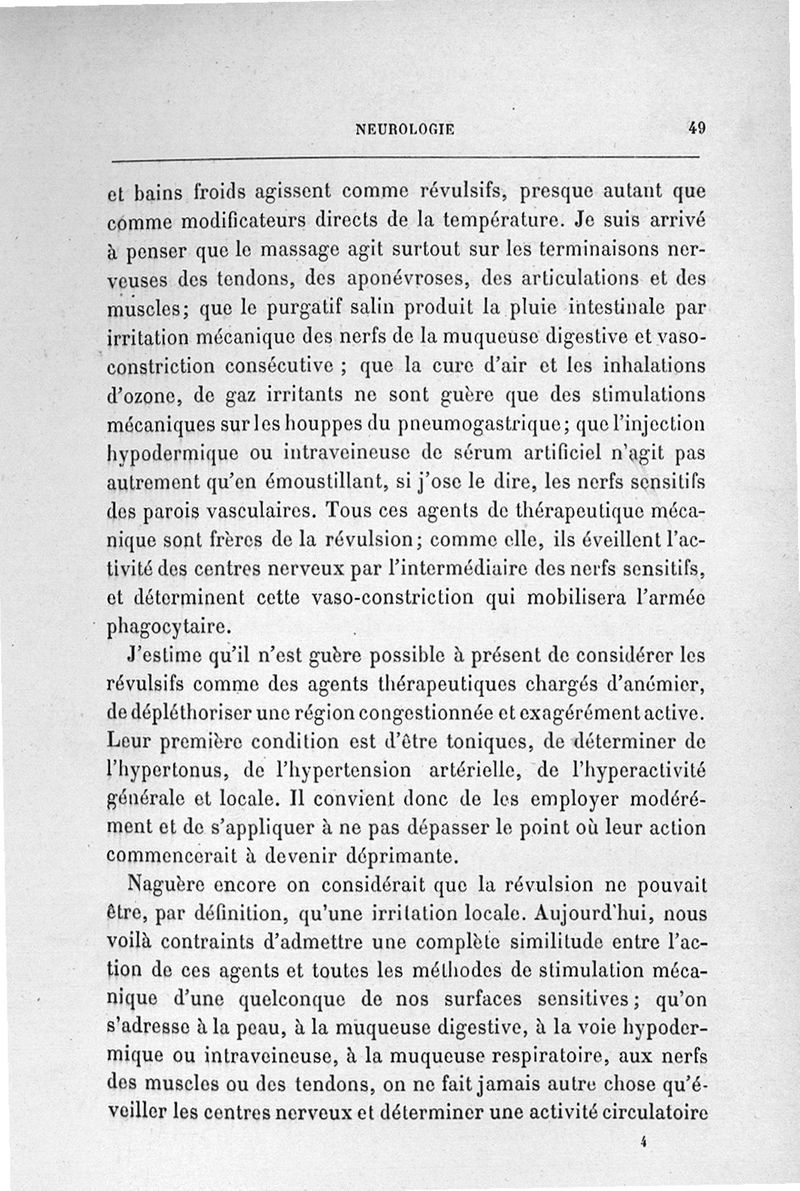 NEUROLOGIE 49

et bains froids agissent comme révulsifs, presque autant que comme modificateurs directs de la température. Je suis arrivé à penser que le massage agit surtout sur les terminaisons nerveuses des tendons, des aponévroses, des articulations et des muscles; que le purgatif salin produit la pluie intestinale par irritation mécanique des nerfs de la muqueuse digestive et vaso-constriction consécutive ; que la cure d'air et les inhalations d'ozone, de gaz irritants ne sont guère que des stimulations mécaniques sur les houppes du pneumogastrique; que l'injection hypodermique ou intraveineuse de sérum artificiel n'agit pas autrement qu'en émoustillant, si j'ose le dire, les nerfs sensitifs des parois vasculaires. Tous ces agents de thérapeutique mécanique sont frères de la révulsion; comme elle, ils éveillent l'activité des centres nerveux par l'intermédiaire des nerfs sensitifs, et déterminent cette vaso-constriction qui mobilisera l'armée phagocytaire.

J'estime qu'il n'est guère possible à présent de considérer les révulsifs comme des agents thérapeutiques chargés d'anémier, de dépléthoriser une région congestionnée et exagérément active. Leur première condition est d'être toniques, de déterminer de l'hypertonus, de l'hypertension artérielle, de l'hyperactivité générale et locale. Il convient donc de les employer modérément et de s'appliquer à ne pas dépasser le point où leur action commencerait à devenir déprimante.

Naguère encore on considérait que la révulsion ne pouvait être, par définition, qu'une irritation locale. Aujourd'hui, nous voilà contraints d'admettre une complète similitude entre l'action de ces agents et toutes les méthodes de stimulation mécanique d'une quelconque de nos surfaces sensitives; qu'on s'adresse à la peau, à la muqueuse digestive, à la voie hypodermique ou intraveineuse, à la muqueuse respiratoire, aux nerfs des muscles ou des tendons, on ne fait jamais autre chose qu'éveiller les centres nerveux et déterminer une activité circulatoire

4